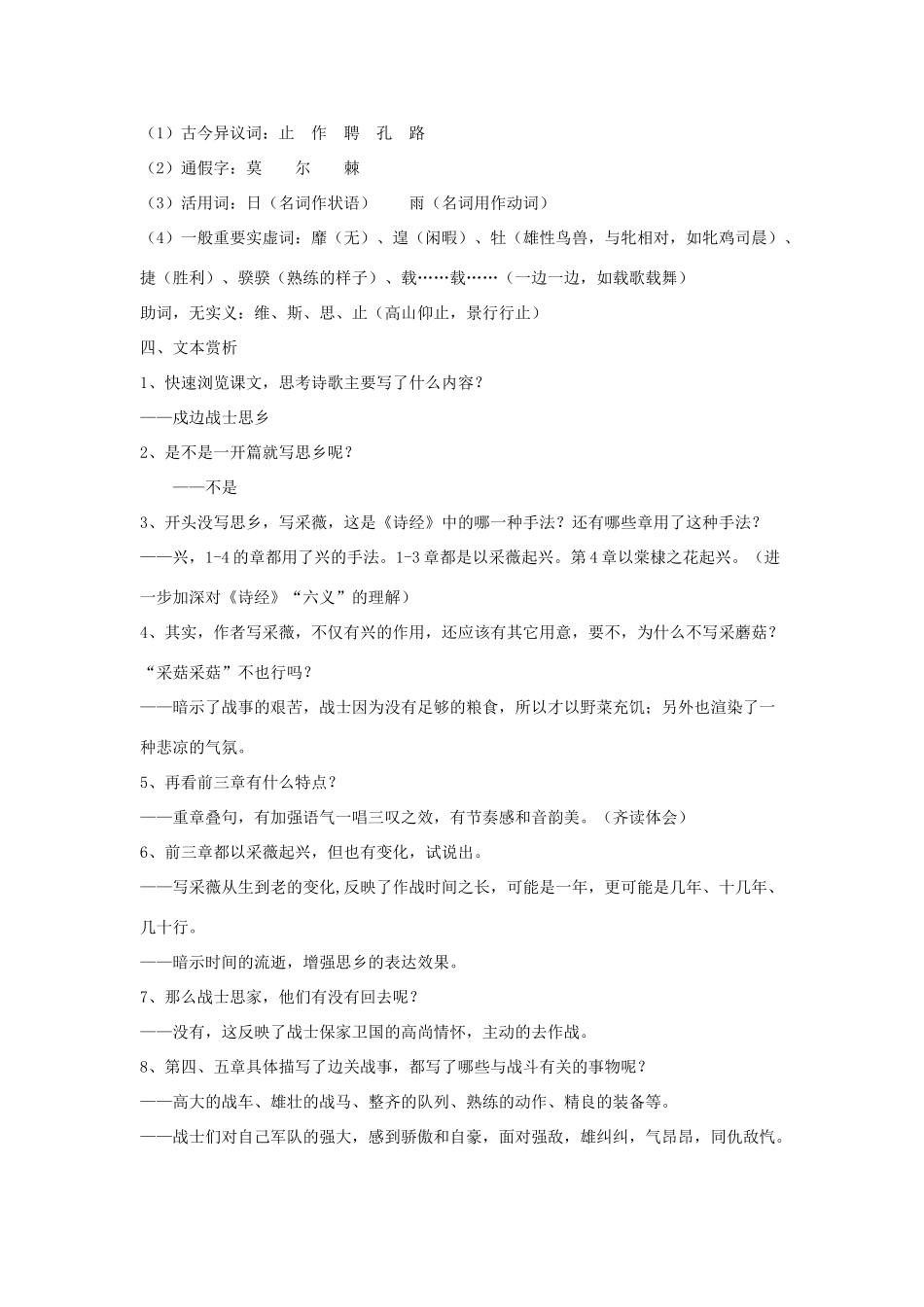 （1）古今异议词：止　作　聘　孔　路

（2）通假字：莫　　尔　　棘

（3）活用词：日（名词作状语）　　雨（名词用作动词）

（4）一般重要实虚词：靡（无）、遑（闲暇）、牡（雄性鸟兽，与牝相对，如牝鸡司晨）、捷（胜利）、骙骙（熟练的样子）、载……载……（一边一边，如载歌载舞）

助词，无实义：维、斯、思、止（高山仰止，景行行止）

四、文本赏析

1、快速浏览课文，思考诗歌主要写了什么内容？

——戍边战士思乡

2、是不是一开篇就写思乡呢？

——不是

3、开头没写思乡，写采薇，这是《诗经》中的哪一种手法？还有哪些章用了这种手法？

——兴，1-4的章都用了兴的手法。1-3章都是以采薇起兴。第4章以棠棣之花起兴。（进一步加深对《诗经》“六义”的理解）

4、其实，作者写采薇，不仅有兴的作用，还应该有其它用意，要不，为什么不写采蘑菇？“采菇采菇”不也行吗？

——暗示了战事的艰苦，战士因为没有足够的粮食，所以才以野菜充饥；另外也渲染了一种悲凉的气氛。

5、再看前三章有什么特点？

——重章叠句，有加强语气一唱三叹之效，有节奏感和音韵美。（齐读体会）

6、前三章都以采薇起兴，但也有变化，试说出。

——写采薇从生到老的变化,反映了作战时间之长，可能是一年，更可能是几年、十几年、几十行。

——暗示时间的流逝，增强思乡的表达效果。

7、那么战士思家，他们有没有回去呢？

——没有，这反映了战士保家卫国的高尚情怀，主动的去作战。

8、第四、五章具体描写了边关战事，都写了哪些与战斗有关的事物呢？

——高大的战车、雄壮的战马、整齐的队列、熟练的动作、精良的装备等。

——战士们对自己军队的强大，感到骄傲和自豪，面对强敌，雄纠纠，气昂昂，同仇敌忾。